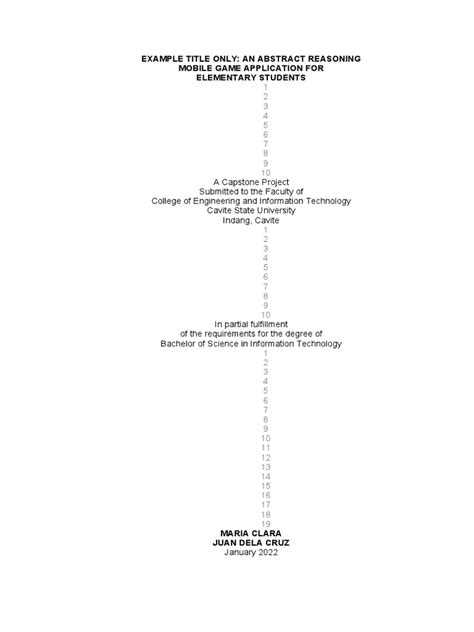 EXAMPLE TITLE ONLY: AN ABSTRACT REASONING
MOBILE GAME APPLICATION FOR
ELEMENTARY STUDENTS
1
2
3
4
5
6
7
8
9
10
A Capstone Project
Submitted to the Faculty of
College of Engineering and Information Technology
Cavite State University
Indang, Cavite
1
2
3
4
5
6
7
8
9
10
In partial fulfillment
of the requirements for the degree of
Bachelor of Science in Information Technology
1
2
3
4
5
6
7
8
9
10
11
12
13
14
15
16
17
18
19
MARIA CLARA
JUAN DELA CRUZ
January 2022